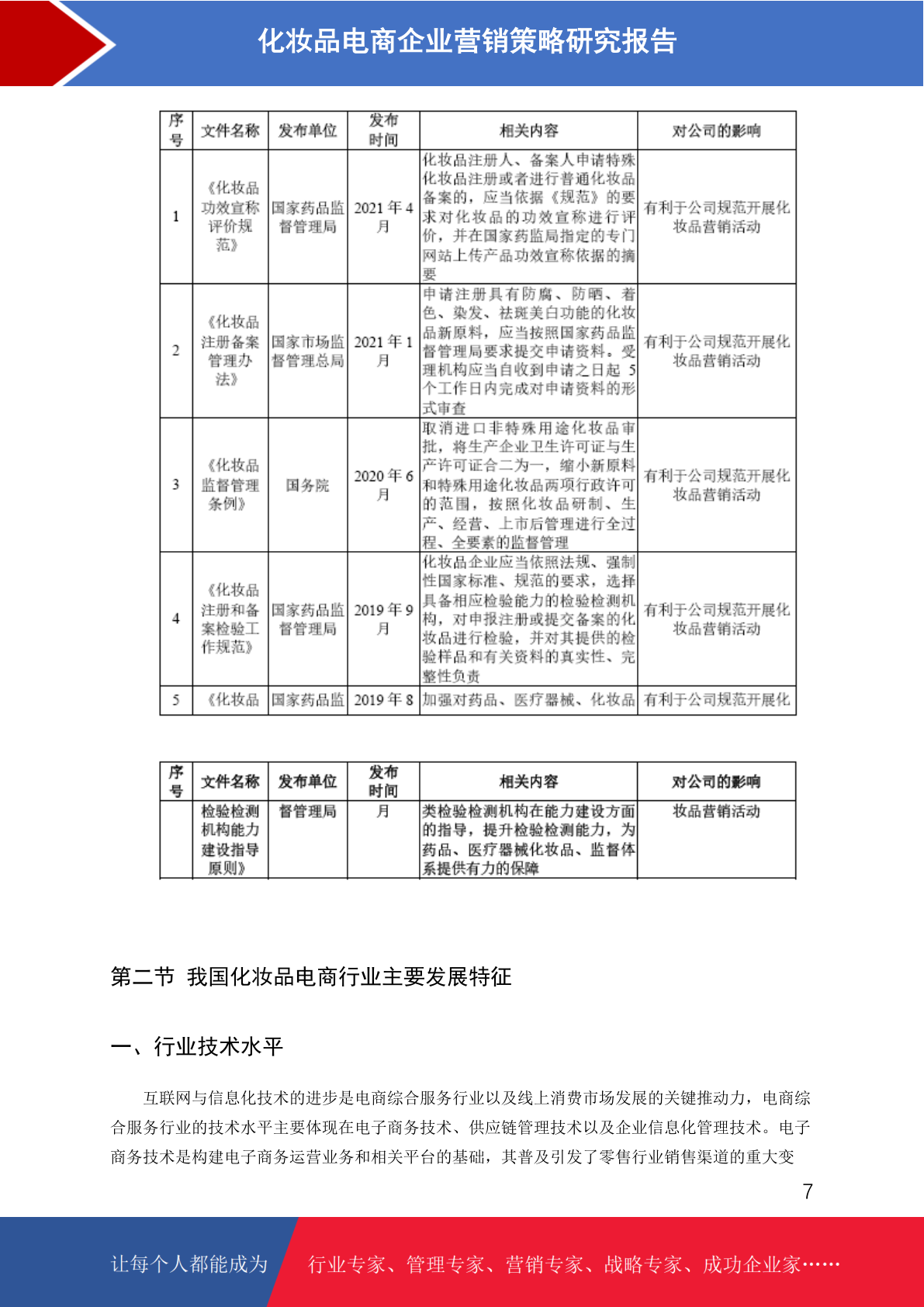 化妆品电商企业营销策略研究报告

| 序号 | 文件名称 | 发布单位 | 发布时间 | 相关内容 | 对公司的影响 |
|---|---|---|---|---|---|
| 1 | 《化妆品功效宣称评价规范》 | 国家药品监督管理局 | 2021年4月 | 化妆品注册人、备案人申请特殊化妆品注册或者进行普通化妆品备案的，应当依据《规范》的要求对化妆品的功效宣称进行评价，并在国家药监局指定的专门网站上传产品功效宣称依据的摘要 | 有利于公司规范开展化妆品营销活动 |
| 2 | 《化妆品注册备案管理办法》 | 国家市场监督管理总局 | 2021年1月 | 申请注册具有防腐、防晒、着色、染发、祛斑美白功能的化妆品新原料，应当按照国家药品监督管理局要求提交申请资料。受理机构应当自收到申请之日起5个工作日内完成对申请资料的形式审查 | 有利于公司规范开展化妆品营销活动 |
| 3 | 《化妆品监督管理条例》 | 国务院 | 2020年6月 | 取消进口非特殊用途化妆品审批，将生产企业卫生许可证与生产许可证合二为一，缩小新原料和特殊用途化妆品两项行政许可的范围，按照化妆品研制、生产、经营、上市后管理进行全过程、全要素的监督管理 | 有利于公司规范开展化妆品营销活动 |
| 4 | 《化妆品注册和备案检验工作规范》 | 国家药品监督管理局 | 2019年9月 | 化妆品企业应当依照法规、强制性国家标准、规范的要求，选择具备相应检验能力的检验检测机构，对申报注册或提交备案的化妆品进行检验，并对其提供的检验样品和有关资料的真实性、完整性负责 | 有利于公司规范开展化妆品营销活动 |
| 5 | 《化妆品 | 国家药品监 | 2019年8 | 加强对药品、医疗器械、化妆品 | 有利于公司规范开展化 |

| 序号 | 文件名称 | 发布单位 | 发布时间 | 相关内容 | 对公司的影响 |
|---|---|---|---|---|---|
| | 检验检测机构能力建设指导原则》 | 督管理局 | 月 | 类检验检测机构在能力建设方面的指导，提升检验检测能力，为药品、医疗器械化妆品、监督体系提供有力的保障 | 妆品营销活动 |

第二节 我国化妆品电商行业主要发展特征

一、行业技术水平

互联网与信息化技术的进步是电商综合服务行业以及线上消费市场发展的关键推动力，电商综合服务行业的技术水平主要体现在电子商务技术、供应链管理技术以及企业信息化管理技术。电子商务技术是构建电子商务运营业务和相关平台的基础，其普及引发了零售行业销售渠道的重大变

7

让每个人都能成为 行业专家、管理专家、营销专家、战略专家、成功企业家……